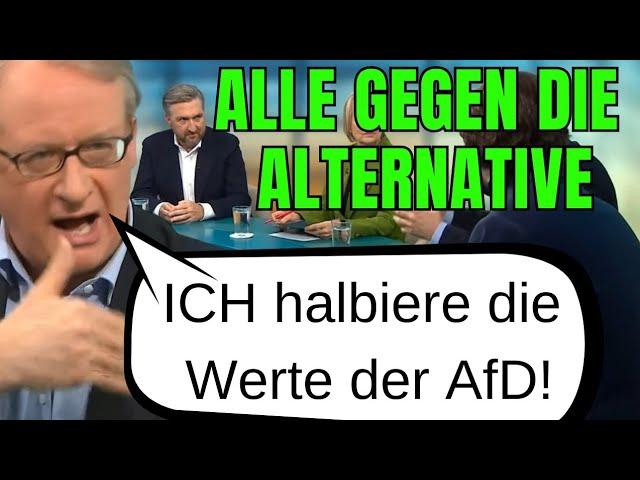 ALLE GEGEN DIE ALTERNATIVE

ICH halbiere die Werte der AfD!